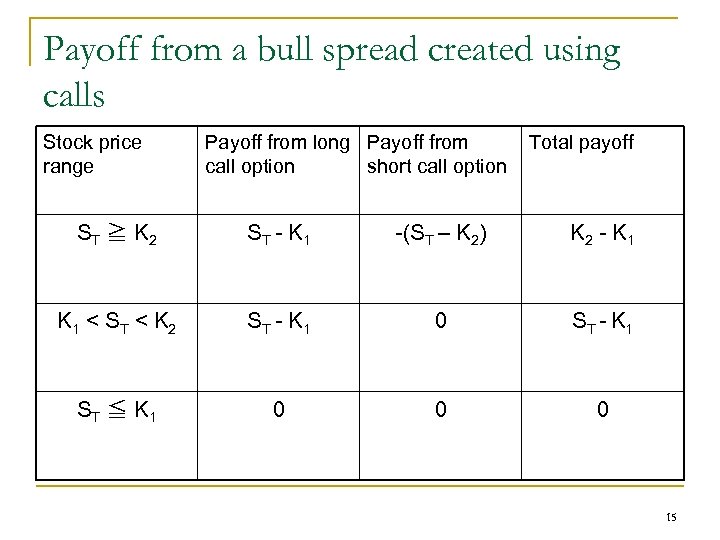 Payoff from a bull spread created using calls

| Stock price range | Payoff from long call option | Payoff from short call option | Total payoff |
|---|---|---|---|
| $S_T \geqq K_2$ | $S_T - K_1$ | $-(S_T - K_2)$ | $K_2 - K_1$ |
| $K_1 < S_T < K_2$ | $S_T - K_1$ | 0 | $S_T - K_1$ |
| $S_T \leqq K_1$ | 0 | 0 | 0 |

15